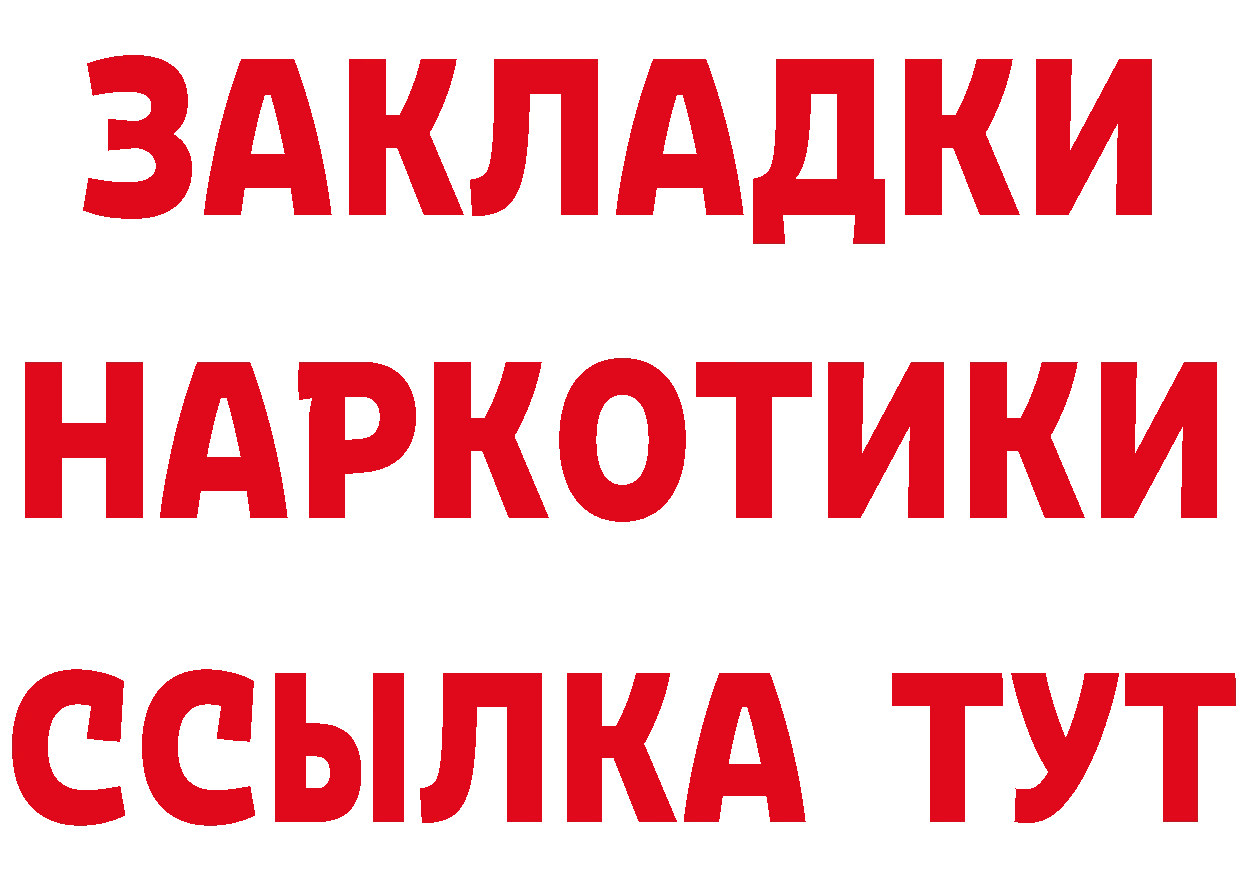 ЗАКЛАДКИ НАРКОТИКИ ССЫЛКА ТУТ